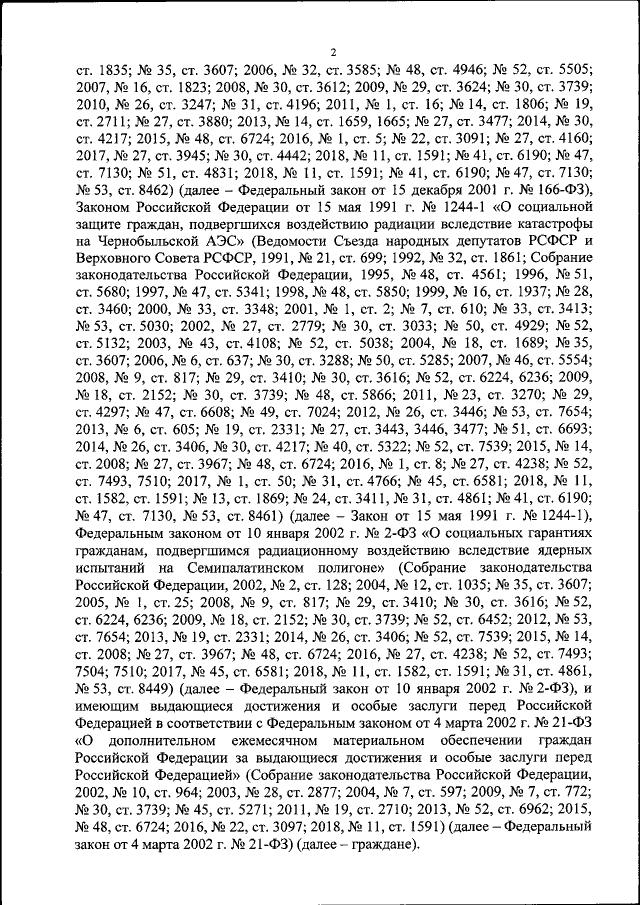 2

ст. 1835; № 35, ст. 3607; 2006, № 32, ст. 3585; № 48, ст. 4946; № 52, ст. 5505; 2007, № 16, ст. 1823; 2008, № 30, ст. 3612; 2009, № 29, ст. 3624; № 30, ст. 3739; 2010, № 26, ст. 3247; № 31, ст. 4196; 2011, № 1, ст. 16; № 14, ст. 1806; № 19, ст. 2711; № 27, ст. 3880; 2013, № 14, ст. 1659, 1665; № 27, ст. 3477; 2014, № 30, ст. 4217; 2015, № 48, ст. 6724; 2016, № 1, ст. 5; № 22, ст. 3091; № 27, ст. 4160; 2017, № 27, ст. 3945; № 30, ст. 4442; 2018, № 11, ст. 1591; № 41, ст. 6190; № 47, ст. 7130; № 51, ст. 4831; 2018, № 11, ст. 1591; № 41, ст. 6190; № 47, ст. 7130; № 53, ст. 8462) (далее – Федеральный закон от 15 декабря 2001 г. № 166-ФЗ), Законом Российской Федерации от 15 мая 1991 г. № 1244-1 «О социальной защите граждан, подвергшихся воздействию радиации вследствие катастрофы на Чернобыльской АЭС» (Ведомости Съезда народных депутатов РСФСР и Верховного Совета РСФСР, 1991, № 21, ст. 699; 1992, № 32, ст. 1861; Собрание законодательства Российской Федерации, 1995, № 48, ст. 4561; 1996, № 51, ст. 5680; 1997, № 47, ст. 5341; 1998, № 48, ст. 5850; 1999, № 16, ст. 1937; № 28, ст. 3460; 2000, № 33, ст. 3348; 2001, № 1, ст. 2; № 7, ст. 610; № 33, ст. 3413; № 53, ст. 5030; 2002, № 27, ст. 2779; № 30, ст. 3033; № 50, ст. 4929; № 52, ст. 5132; 2003, № 43, ст. 4108; № 52, ст. 5038; 2004, № 18, ст. 1689; № 35, ст. 3607; 2006, № 6, ст. 637; № 30, ст. 3288; № 50, ст. 5285; 2007, № 46, ст. 5554; 2008, № 9, ст. 817; № 29, ст. 3410; № 30, ст. 3616; № 52, ст. 6224, 6236; 2009, № 18, ст. 2152; № 30, ст. 3739; № 48, ст. 5866; 2011, № 23, ст. 3270; № 29, ст. 4297; № 47, ст. 6608; № 49, ст. 7024; 2012, № 26, ст. 3446; № 53, ст. 7654; 2013, № 6, ст. 605; № 19, ст. 2331; № 27, ст. 3443, 3446, 3477; № 51, ст. 6693; 2014, № 26, ст. 3406, № 30, ст. 4217; № 40, ст. 5322; № 52, ст. 7539; 2015, № 14, ст. 2008; № 27, ст. 3967; № 48, ст. 6724; 2016, № 1, ст. 8; № 27, ст. 4238; № 52, ст. 7493, 7510; 2017, № 1, ст. 50; № 31, ст. 4766; № 45, ст. 6581; 2018, № 11, ст. 1582, ст. 1591; № 13, ст. 1869; № 24, ст. 3411, № 31, ст. 4861; № 41, ст. 6190; № 47, ст. 7130, № 53, ст. 8461) (далее – Закон от 15 мая 1991 г. № 1244-1), Федеральным законом от 10 января 2002 г. № 2-ФЗ «О социальных гарантиях гражданам, подвергшимся радиационному воздействию вследствие ядерных испытаний на Семипалатинском полигоне» (Собрание законодательства Российской Федерации, 2002, № 2, ст. 128; 2004, № 12, ст. 1035; № 35, ст. 3607; 2005, № 1, ст. 25; 2008, № 9, ст. 817; № 29, ст. 3410; № 30, ст. 3616; № 52, ст. 6224, 6236; 2009, № 18, ст. 2152; № 30, ст. 3739; № 52, ст. 6452; 2012, № 53, ст. 7654; 2013, № 19, ст. 2331; 2014, № 26, ст. 3406; № 52, ст. 7539; 2015, № 14, ст. 2008; № 27, ст. 3967; № 48, ст. 6724; 2016, № 27, ст. 4238; № 52, ст. 7493; 7504; 7510; 2017, № 45, ст. 6581; 2018, № 11, ст. 1582, ст. 1591; № 31, ст. 4861, № 53, ст. 8449) (далее – Федеральный закон от 10 января 2002 г. № 2-ФЗ), и имеющим выдающиеся достижения и особые заслуги перед Российской Федерацией в соответствии с Федеральным законом от 4 марта 2002 г. № 21-ФЗ «О дополнительном ежемесячном материальном обеспечении граждан Российской Федерации за выдающиеся достижения и особые заслуги перед Российской Федерацией» (Собрание законодательства Российской Федерации, 2002, № 10, ст. 964; 2003, № 28, ст. 2877; 2004, № 7, ст. 597; 2009, № 7, ст. 772; № 30, ст. 3739; № 45, ст. 5271; 2011, № 19, ст. 2710; 2013, № 52, ст. 6962; 2015, № 48, ст. 6724; 2016, № 22, ст. 3097; 2018, № 11, ст. 1591) (далее – Федеральный закон от 4 марта 2002 г. № 21-ФЗ) (далее – граждане).